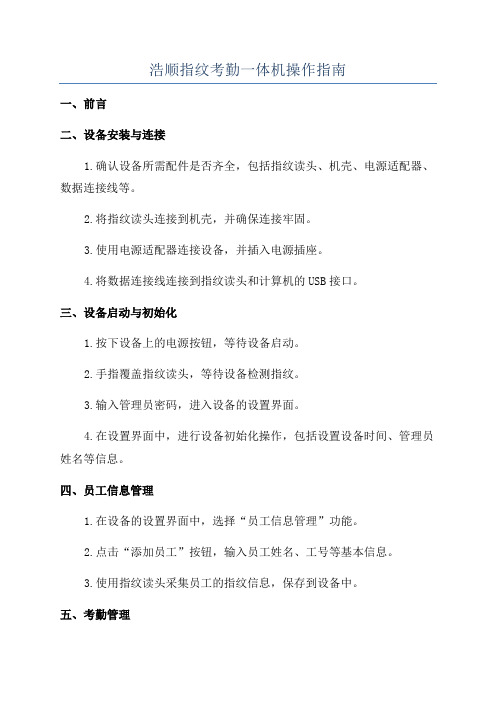 浩顺指纹考勤一体机操作指南

一、前言

二、设备安装与连接

1.确认设备所需配件是否齐全，包括指纹读头、机壳、电源适配器、数据连接线等。

2.将指纹读头连接到机壳，并确保连接牢固。

3.使用电源适配器连接设备，并插入电源插座。

4.将数据连接线连接到指纹读头和计算机的USB接口。

三、设备启动与初始化

1.按下设备上的电源按钮，等待设备启动。

2.手指覆盖指纹读头，等待设备检测指纹。

3.输入管理员密码，进入设备的设置界面。

4.在设置界面中，进行设备初始化操作，包括设置设备时间、管理员姓名等信息。

四、员工信息管理

1.在设备的设置界面中，选择“员工信息管理”功能。

2.点击“添加员工”按钮，输入员工姓名、工号等基本信息。

3.使用指纹读头采集员工的指纹信息，保存到设备中。

五、考勤管理